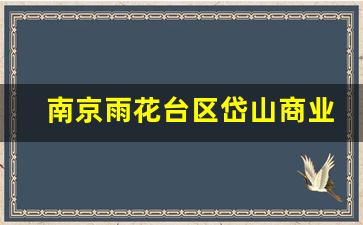 南京雨花台区岱山商业